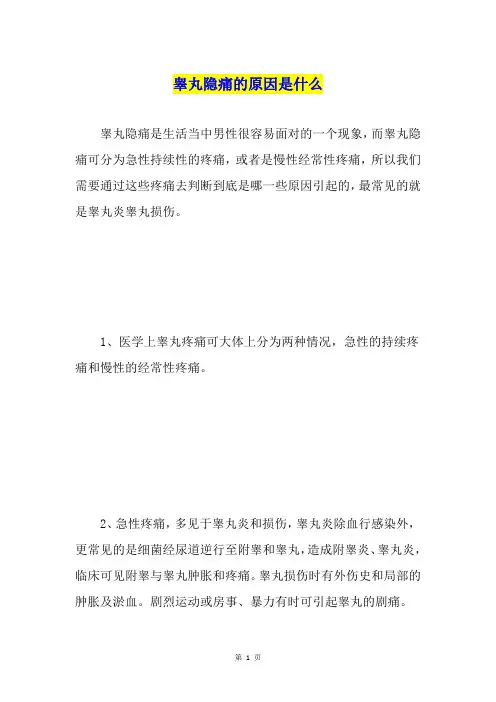 睾丸隐痛的原因是什么

睾丸隐痛是生活当中男性很容易面对的一个现象，而睾丸隐痛可分为急性持续性的疼痛，或者是慢性经常性疼痛，所以我们需要通过这些疼痛去判断到底是哪一些原因引起的，最常见的就是睾丸炎睾丸损伤。

1、医学上睾丸疼痛可大体上分为两种情况，急性的持续疼痛和慢性的经常性疼痛。

2、急性疼痛，多见于睾丸炎和损伤，睾丸炎除血行感染外，更常见的是细菌经尿道逆行至附睾和睾丸，造成附睾炎、睾丸炎，临床可见附睾与睾丸肿胀和疼痛。睾丸损伤时有外伤史和局部的肿胀及淤血。剧烈运动或房事、暴力有时可引起睾丸的剧痛。

第 1 页